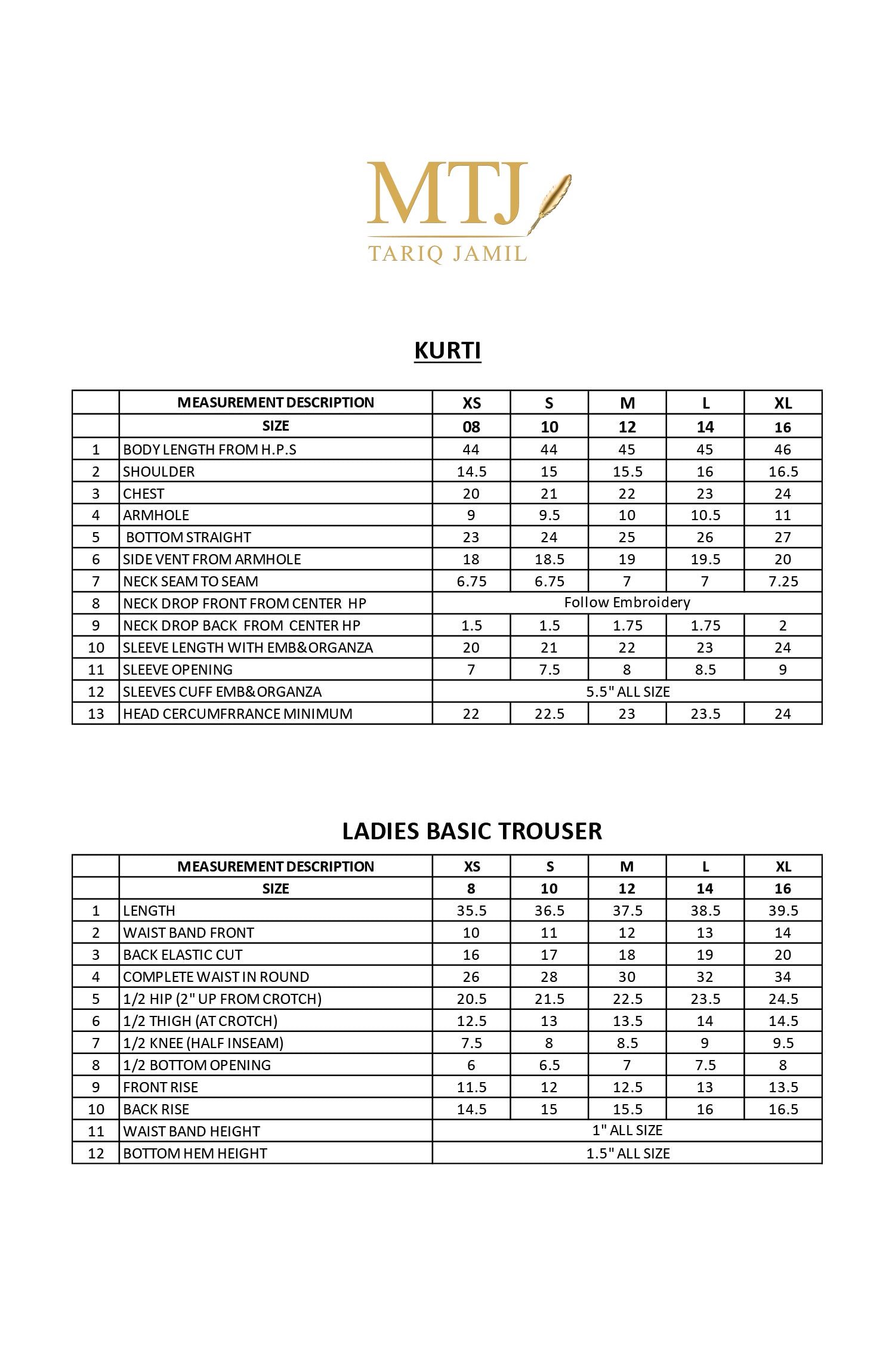 MTJ
TARIQ JAMIL

KURTI

| | MEASUREMENT DESCRIPTION | XS | S | M | L | XL |
|---|---|---|---|---|---|---|
| | SIZE | 08 | 10 | 12 | 14 | 16 |
| 1 | BODY LENGTH FROM H.P.S | 44 | 44 | 45 | 45 | 46 |
| 2 | SHOULDER | 14.5 | 15 | 15.5 | 16 | 16.5 |
| 3 | CHEST | 20 | 21 | 22 | 23 | 24 |
| 4 | ARMHOLE | 9 | 9.5 | 10 | 10.5 | 11 |
| 5 | BOTTOM STRAIGHT | 23 | 24 | 25 | 26 | 27 |
| 6 | SIDE VENT FROM ARMHOLE | 18 | 18.5 | 19 | 19.5 | 20 |
| 7 | NECK SEAM TO SEAM | 6.75 | 6.75 | 7 | 7 | 7.25 |
| 8 | NECK DROP FRONT FROM CENTER HP | Follow Embroidery | | | | |
| 9 | NECK DROP BACK FROM CENTER HP | 1.5 | 1.5 | 1.75 | 1.75 | 2 |
| 10 | SLEEVE LENGTH WITH EMB&ORGANZA | 20 | 21 | 22 | 23 | 24 |
| 11 | SLEEVE OPENING | 7 | 7.5 | 8 | 8.5 | 9 |
| 12 | SLEEVES CUFF EMB&ORGANZA | 5.5" ALL SIZE | | | | |
| 13 | HEAD CERCUMFRRANCE MINIMUM | 22 | 22.5 | 23 | 23.5 | 24 |

LADIES BASIC TROUSER

| | MEASUREMENT DESCRIPTION | XS | S | M | L | XL |
|---|---|---|---|---|---|---|
| | SIZE | 8 | 10 | 12 | 14 | 16 |
| 1 | LENGTH | 35.5 | 36.5 | 37.5 | 38.5 | 39.5 |
| 2 | WAIST BAND FRONT | 10 | 11 | 12 | 13 | 14 |
| 3 | BACK ELASTIC CUT | 16 | 17 | 18 | 19 | 20 |
| 4 | COMPLETE WAIST IN ROUND | 26 | 28 | 30 | 32 | 34 |
| 5 | 1/2 HIP (2" UP FROM CROTCH) | 20.5 | 21.5 | 22.5 | 23.5 | 24.5 |
| 6 | 1/2 THIGH (AT CROTCH) | 12.5 | 13 | 13.5 | 14 | 14.5 |
| 7 | 1/2 KNEE (HALF INSEAM) | 7.5 | 8 | 8.5 | 9 | 9.5 |
| 8 | 1/2 BOTTOM OPENING | 6 | 6.5 | 7 | 7.5 | 8 |
| 9 | FRONT RISE | 11.5 | 12 | 12.5 | 13 | 13.5 |
| 10 | BACK RISE | 14.5 | 15 | 15.5 | 16 | 16.5 |
| 11 | WAIST BAND HEIGHT | 1" ALL SIZE | | | | |
| 12 | BOTTOM HEM HEIGHT | 1.5" ALL SIZE | | | | |